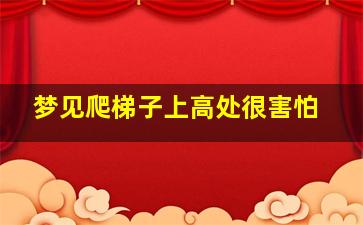 梦见爬梯子上高处很害怕